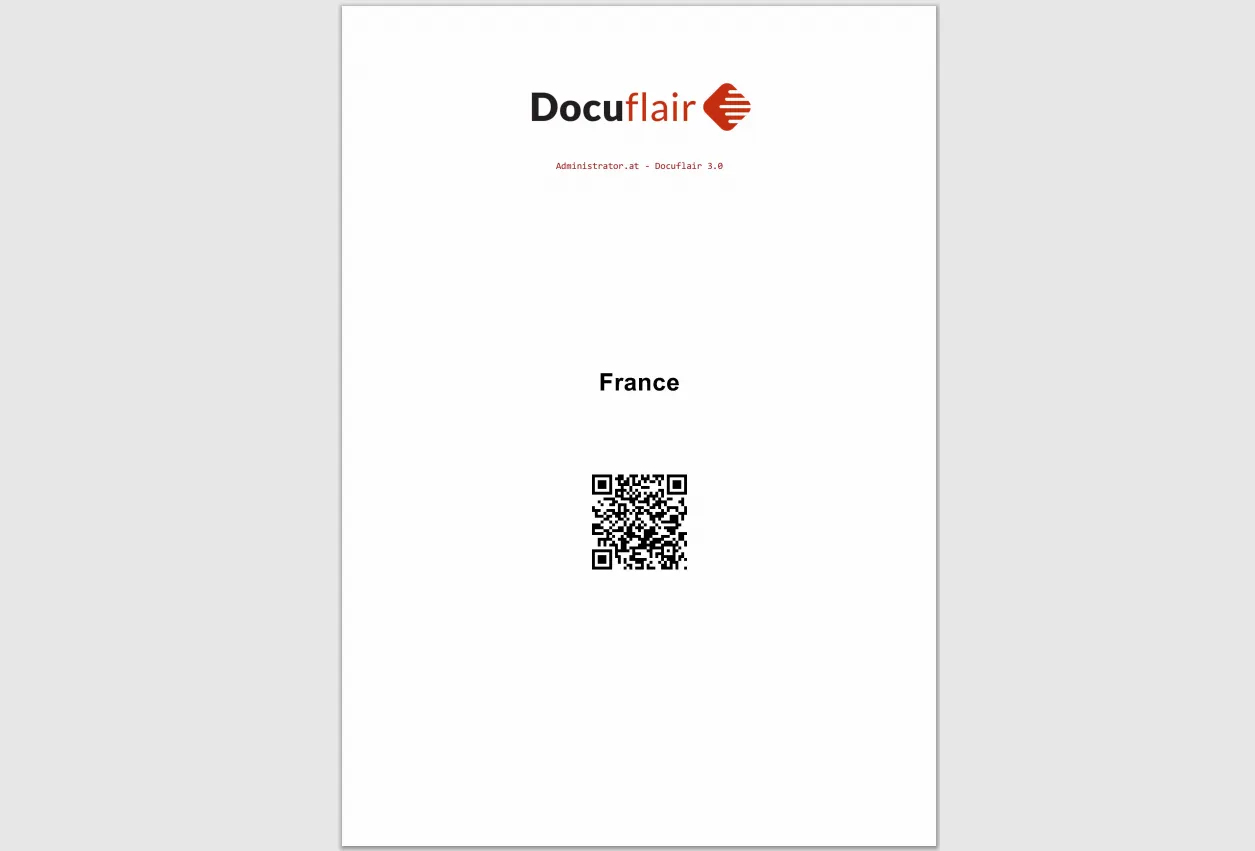 Docuflair

Administrator.at - Docuflair 3.0

France